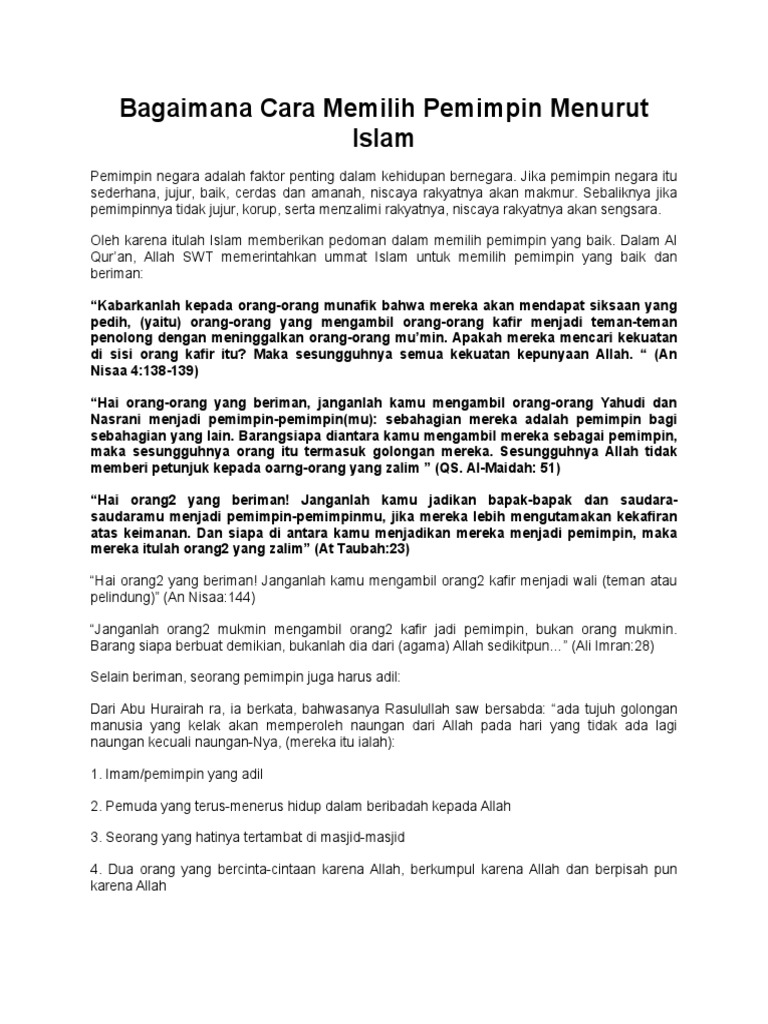 Bagaimana Cara Memilih Pemimpin Menurut Islam

Pemimpin negara adalah faktor penting dalam kehidupan bernegara. Jika pemimpin negara itu sederhana, jujur, baik, cerdas dan amanah, niscaya rakyatnya akan makmur. Sebaliknya jika pemimpinnya tidak jujur, korup, serta menzalimi rakyatnya, niscaya rakyatnya akan sengsara.

Oleh karena itulah Islam memberikan pedoman dalam memilih pemimpin yang baik. Dalam Al Qur'an, Allah SWT memerintahkan ummat Islam untuk memilih pemimpin yang baik dan beriman:

"Kabarkanlah kepada orang-orang munafik bahwa mereka akan mendapat siksaan yang pedih, (yaitu) orang-orang yang mengambil orang-orang kafir menjadi teman-teman penolong dengan meninggalkan orang-orang mu'min. Apakah mereka mencari kekuatan di sisi orang kafir itu? Maka sesungguhnya semua kekuatan kepunyaan Allah. " (An Nisaa 4:138-139)

"Hai orang-orang yang beriman, janganlah kamu mengambil orang-orang Yahudi dan Nasrani menjadi pemimpin-pemimpin(mu): sebahagian mereka adalah pemimpin bagi sebahagian yang lain. Barangsiapa diantara kamu mengambil mereka sebagai pemimpin, maka sesungguhnya orang itu termasuk golongan mereka. Sesungguhnya Allah tidak memberi petunjuk kepada oarng-orang yang zalim " (QS. Al-Maidah: 51)

"Hai orang2 yang beriman! Janganlah kamu jadikan bapak-bapak dan saudara-saudaramu menjadi pemimpin-pemimpinmu, jika mereka lebih mengutamakan kekafiran atas keimanan. Dan siapa di antara kamu menjadikan mereka menjadi pemimpin, maka mereka itulah orang2 yang zalim" (At Taubah:23)

"Hai orang2 yang beriman! Janganlah kamu mengambil orang2 kafir menjadi wali (teman atau pelindung)" (An Nisaa:144)

"Janganlah orang2 mukmin mengambil orang2 kafir jadi pemimpin, bukan orang mukmin. Barang siapa berbuat demikian, bukanlah dia dari (agama) Allah sedikitpun..." (Ali Imran:28)

Selain beriman, seorang pemimpin juga harus adil:

Dari Abu Hurairah ra, ia berkata, bahwasanya Rasulullah saw bersabda: "ada tujuh golongan manusia yang kelak akan memperoleh naungan dari Allah pada hari yang tidak ada lagi naungan kecuali naungan-Nya, (mereka itu ialah):

1. Imam/pemimpin yang adil

2. Pemuda yang terus-menerus hidup dalam beribadah kepada Allah

3. Seorang yang hatinya tertambat di masjid-masjid

4. Dua orang yang bercinta-cintaan karena Allah, berkumpul karena Allah dan berpisah pun karena Allah